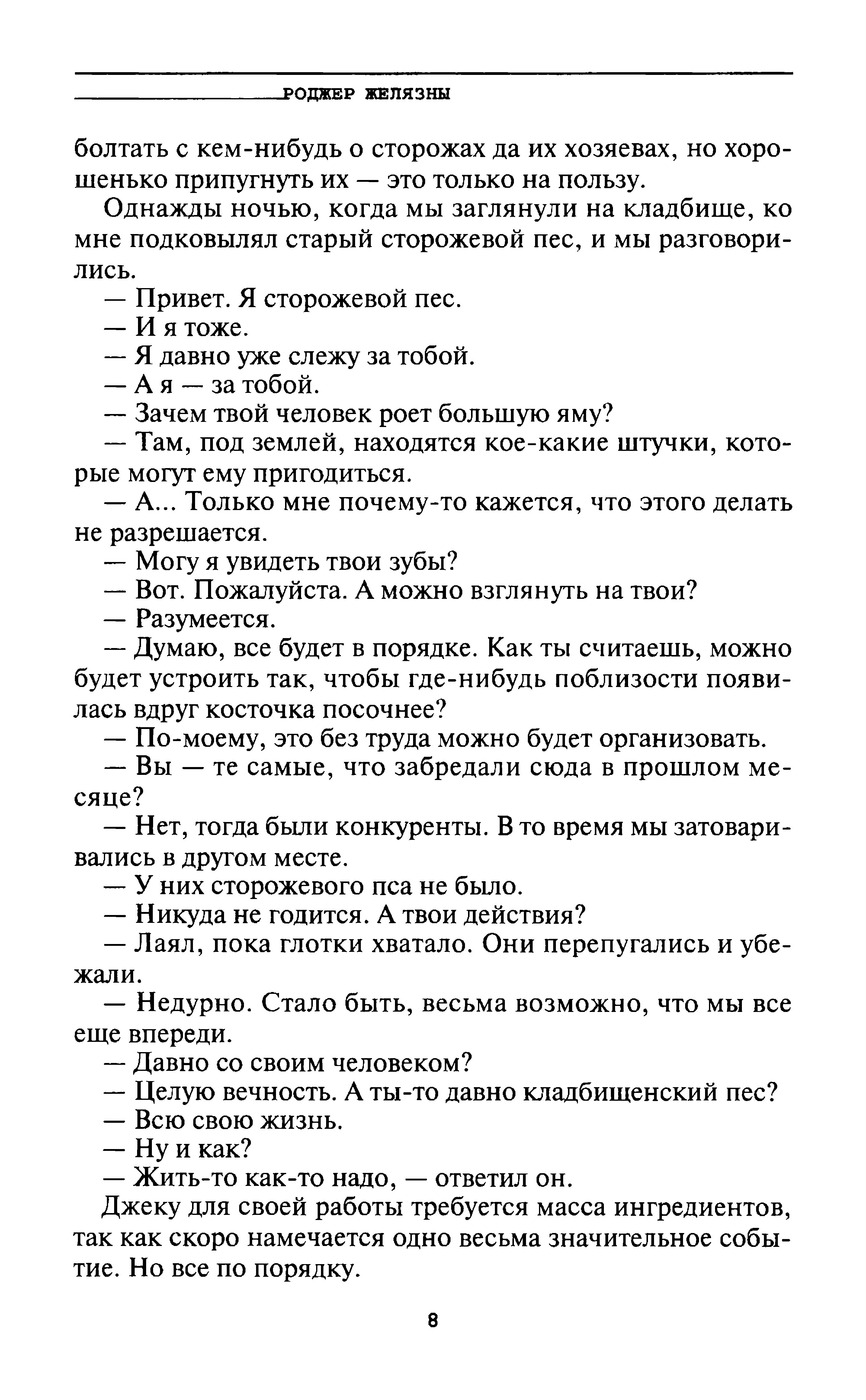 РОДЖЕР ЖЕЛЯЗНЫ

болтать с кем-нибудь о сторожах да их хозяевах, но хорошенько припугнуть их — это только на пользу.

Однажды ночью, когда мы заглянули на кладбище, ко мне подковылял старый сторожевой пес, и мы разговорились.

— Привет. Я сторожевой пес.

— И я тоже.

— Я давно уже слежу за тобой.

— А я — за тобой.

— Зачем твой человек роет большую яму?

— Там, под землей, находятся кое-какие штучки, которые могут ему пригодиться.

— А... Только мне почему-то кажется, что этого делать не разрешается.

— Могу я увидеть твои зубы?

— Вот. Пожалуйста. А можно взглянуть на твои?

— Разумеется.

— Думаю, все будет в порядке. Как ты считаешь, можно будет устроить так, чтобы где-нибудь поблизости появилась вдруг косточка посочнее?

— По-моему, это без труда можно будет организовать.

— Вы — те самые, что забредали сюда в прошлом месяце?

— Нет, тогда были конкуренты. В то время мы затоваривались в другом месте.

— У них сторожевого пса не было.

— Никуда не годится. А твои действия?

— Лаял, пока глотки хватало. Они перепугались и убежали.

— Недурно. Стало быть, весьма возможно, что мы все еще впереди.

— Давно со своим человеком?

— Целую вечность. А ты-то давно кладбищенский пес?

— Всю свою жизнь.

— Ну и как?

— Жить-то как-то надо, — ответил он.

Джеку для своей работы требуется масса ингредиентов, так как скоро намечается одно весьма значительное событие. Но все по порядку.

8